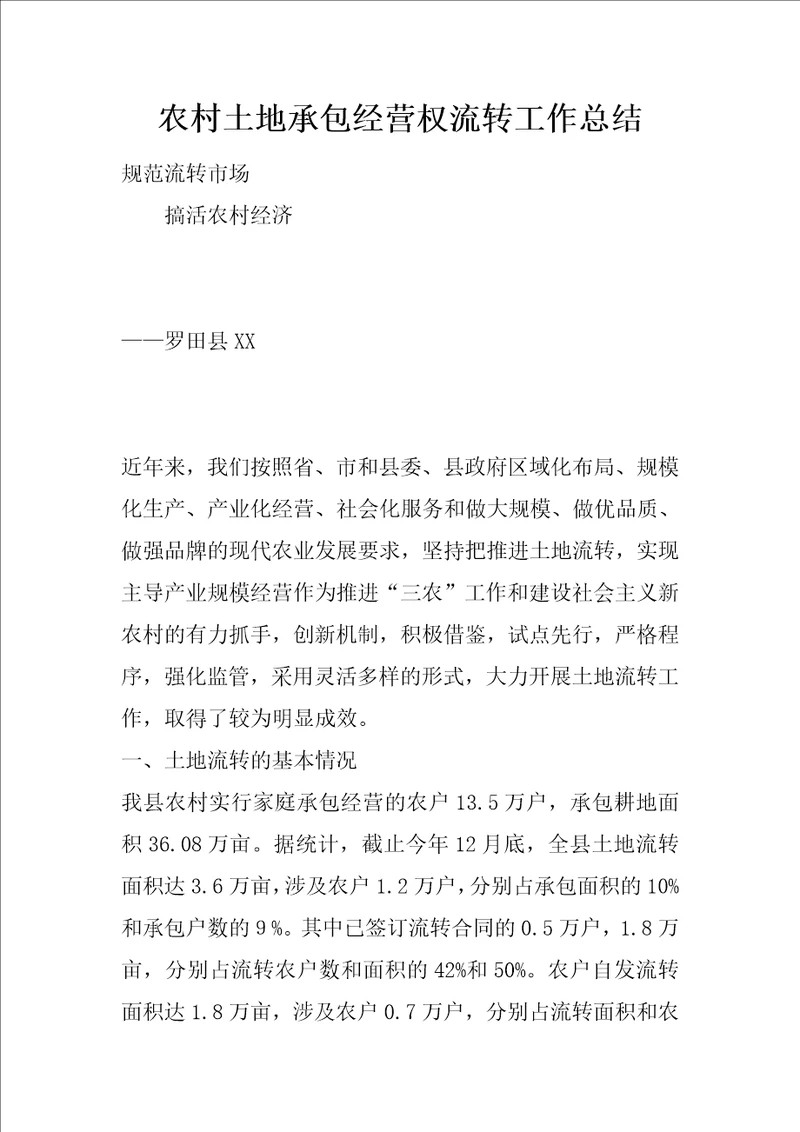 农村土地承包经营权流转工作总结

规范流转市场

搞活农村经济

——罗田县XX

近年来，我们按照省、市和县委、县政府区域化布局、规模化生产、产业化经营、社会化服务和做大规模、做优品质、做强品牌的现代农业发展要求，坚持把推进土地流转，实现主导产业规模经营作为推进“三农”工作和建设社会主义新农村的有力抓手，创新机制，积极借鉴，试点先行，严格程序，强化监管，采用灵活多样的形式，大力开展土地流转工作，取得了较为明显成效。

一、土地流转的基本情况

我县农村实行家庭承包经营的农户13.5万户，承包耕地面积36.08万亩。据统计，截止今年12月底，全县土地流转面积达3.6万亩，涉及农户1.2万户，分别占承包面积的10%和承包户数的9%。其中已签订流转合同的0.5万户，1.8万亩，分别占流转农户数和面积的42%和50%。农户自发流转面积达1.8万亩，涉及农户0.7万户，分别占流转面积和农